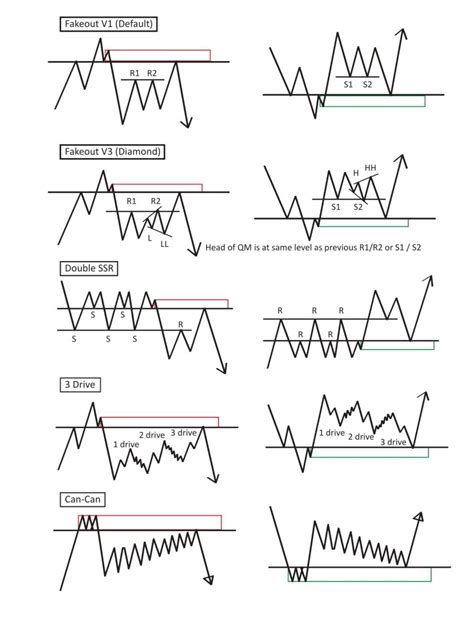 Fakeout V1 (Default)

R1 R2

S1 S2

Fakeout V3 (Diamond)

R1 R2

L LL

H HH

S1 S2

Head of QM is at same level as previous R1/R2 or S1 / S2

Double SSR

S S

S S S

R

R R R

R R

3 Drive

1 drive 2 drive 3 drive

1 drive 2 drive 3 drive

Can-Can